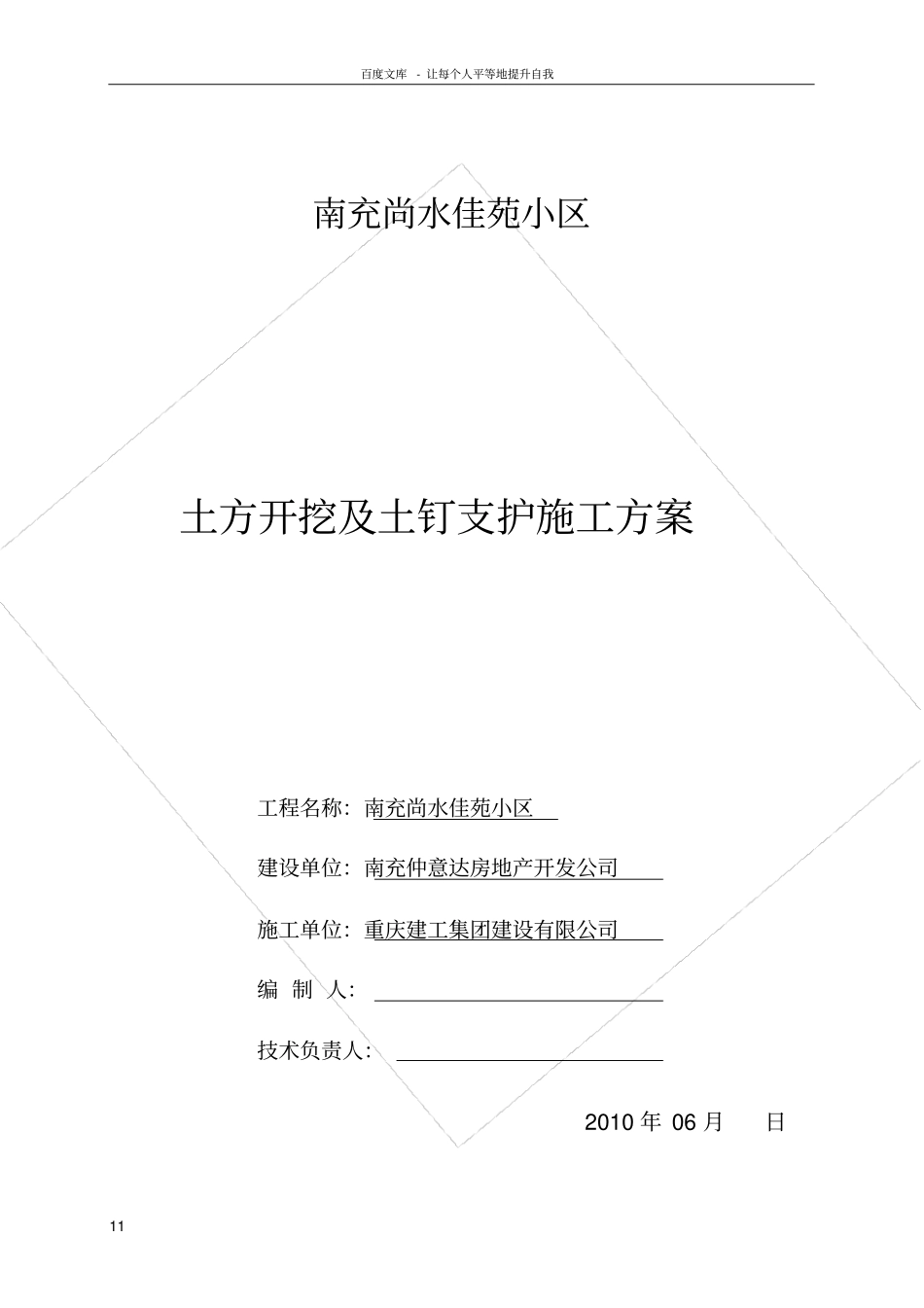 百度文库 - 让每个人平等地提升自我

南充尚水佳苑小区

土方开挖及土钉支护施工方案

工程名称：南充尚水佳苑小区

建设单位：南充仲意达房地产开发公司

施工单位：重庆建工集团建设有限公司

编 制 人：

技术负责人：

2010 年 06 月 日

11